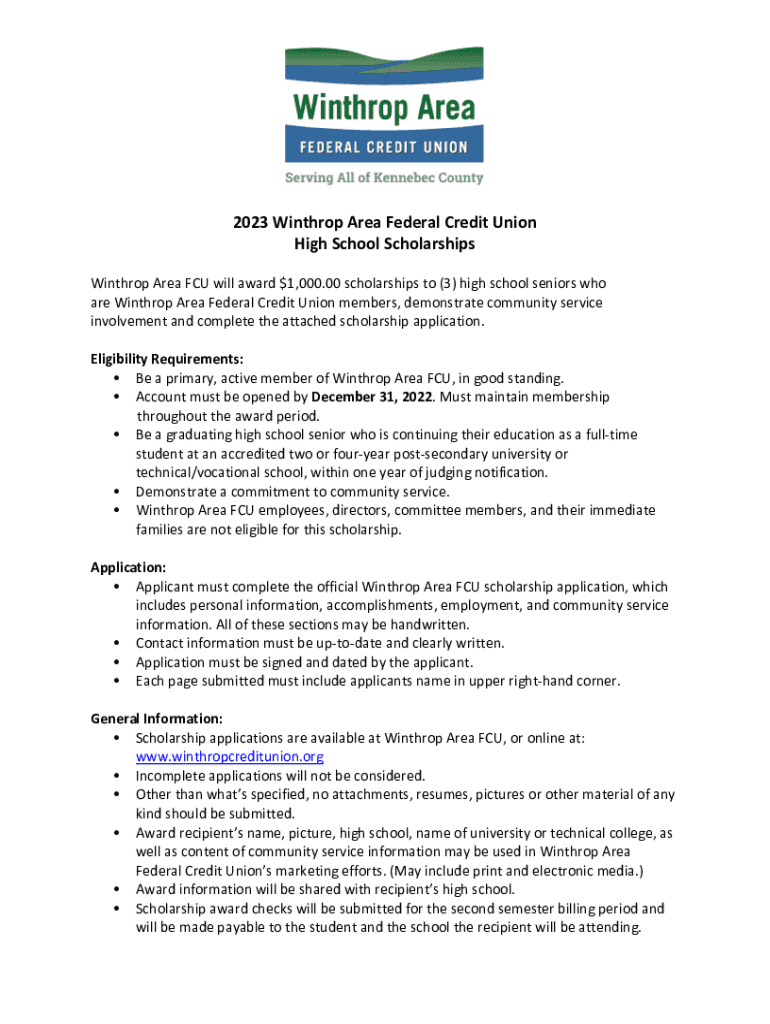 Winthrop Area
FEDERAL CREDIT UNION
Serving All of Kennebec County

2023 Winthrop Area Federal Credit Union
High School Scholarships

Winthrop Area FCU will award $1,000.00 scholarships to (3) high school seniors who are Winthrop Area Federal Credit Union members, demonstrate community service involvement and complete the attached scholarship application.

Eligibility Requirements:
• Be a primary, active member of Winthrop Area FCU, in good standing.
• Account must be opened by December 31, 2022. Must maintain membership throughout the award period.
• Be a graduating high school senior who is continuing their education as a full-time student at an accredited two or four-year post-secondary university or technical/vocational school, within one year of judging notification.
• Demonstrate a commitment to community service.
• Winthrop Area FCU employees, directors, committee members, and their immediate families are not eligible for this scholarship.

Application:
• Applicant must complete the official Winthrop Area FCU scholarship application, which includes personal information, accomplishments, employment, and community service information. All of these sections may be handwritten.
• Contact information must be up-to-date and clearly written.
• Application must be signed and dated by the applicant.
• Each page submitted must include applicants name in upper right-hand corner.

General Information:
• Scholarship applications are available at Winthrop Area FCU, or online at: www.winthropcreditunion.org
• Incomplete applications will not be considered.
• Other than what's specified, no attachments, resumes, pictures or other material of any kind should be submitted.
• Award recipient's name, picture, high school, name of university or technical college, as well as content of community service information may be used in Winthrop Area Federal Credit Union's marketing efforts. (May include print and electronic media.)
• Award information will be shared with recipient's high school.
• Scholarship award checks will be submitted for the second semester billing period and will be made payable to the student and the school the recipient will be attending.